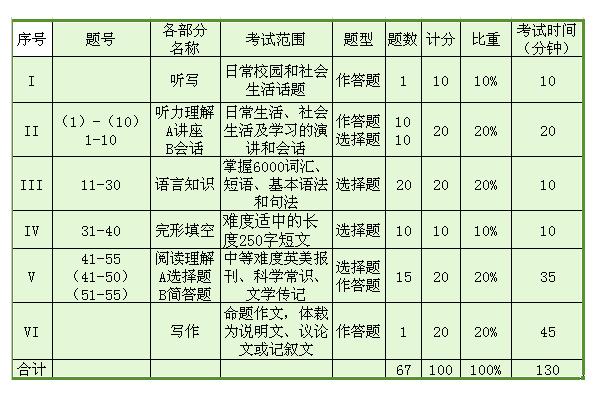 | 序号 | 题号 | 各部分名称 | 考试范围 | 题型 | 题数 | 计分 | 比重 | 考试时间（分钟） |
|---|---|---|---|---|---|---|---|---|
| I |  | 听写 | 日常校园和社会生活话题 | 作答题 | 1 | 10 | 10% | 10 |
| II | （1）-（10） 1-10 | 听力理解 A讲座 B会话 | 日常生活、社会生活及学习的演讲和会话 | 作答题 选择题 | 10 10 | 20 | 20% | 20 |
| III | 11-30 | 语言知识 | 掌握6000词汇、短语、基本语法和句法 | 选择题 | 20 | 20 | 20% | 10 |
| IV | 31-40 | 完形填空 | 难度适中的长度250字短文 | 选择题 | 10 | 10 | 10% | 10 |
| V | 41-55 （41-50） （51-55） | 阅读理解 A选择题 B简答题 | 中等难度英美报刊、科学常识、文学传记 | 选择题 作答题 | 15 | 20 | 20% | 35 |
| VI |  | 写作 | 命题作文，体裁为说明文、议论文或记叙文 | 作答题 | 1 | 20 | 20% | 45 |
| 合计 |  |  |  |  | 67 | 100 | 100% | 130 |